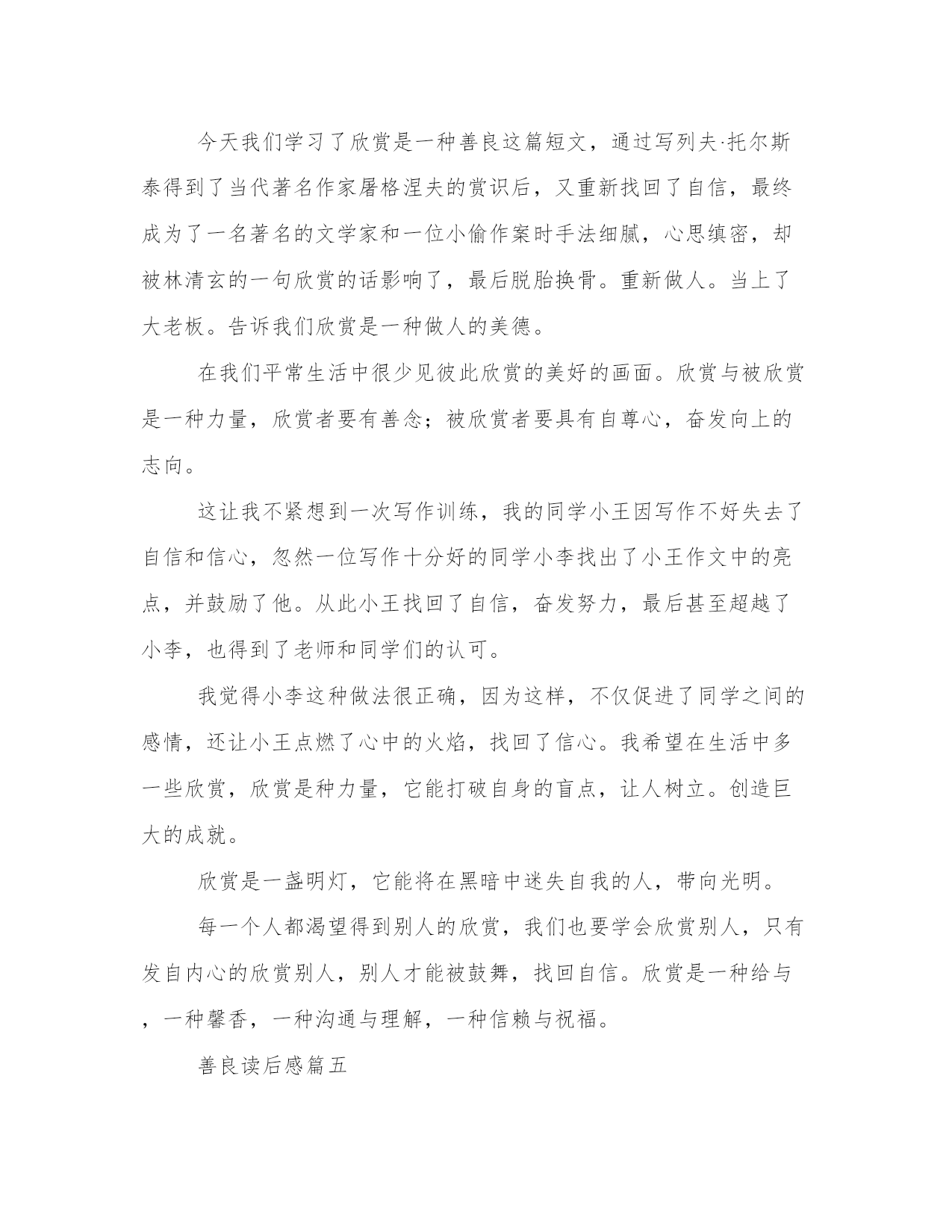 今天我们学习了欣赏是一种善良这篇短文，通过写列夫·托尔斯泰得到了当代著名作家屠格涅夫的赏识后，又重新找回了自信，最终成为了一名著名的文学家和一位小偷作案时手法细腻，心思缜密，却被林清玄的一句欣赏的话影响了，最后脱胎换骨。重新做人。当上了大老板。告诉我们欣赏是一种做人的美德。

在我们平常生活中很少见彼此欣赏的美好的画面。欣赏与被欣赏是一种力量，欣赏者要有善念；被欣赏者要具有自尊心，奋发向上的志向。

这让我不紧想到一次写作训练，我的同学小王因写作不好失去了自信和信心，忽然一位写作十分好的同学小李找出了小王作文中的亮点，并鼓励了他。从此小王找回了自信，奋发努力，最后甚至超越了小李，也得到了老师和同学们的认可。

我觉得小李这种做法很正确，因为这样，不仅促进了同学之间的感情，还让小王点燃了心中的火焰，找回了信心。我希望在生活中多一些欣赏，欣赏是种力量，它能打破自身的盲点，让人树立。创造巨大的成就。

欣赏是一盏明灯，它能将在黑暗中迷失自我的人，带向光明。

每一个人都渴望得到别人的欣赏，我们也要学会欣赏别人，只有发自内心的欣赏别人，别人才能被鼓舞，找回自信。欣赏是一种给与，一种馨香，一种沟通与理解，一种信赖与祝福。

善良读后感篇五